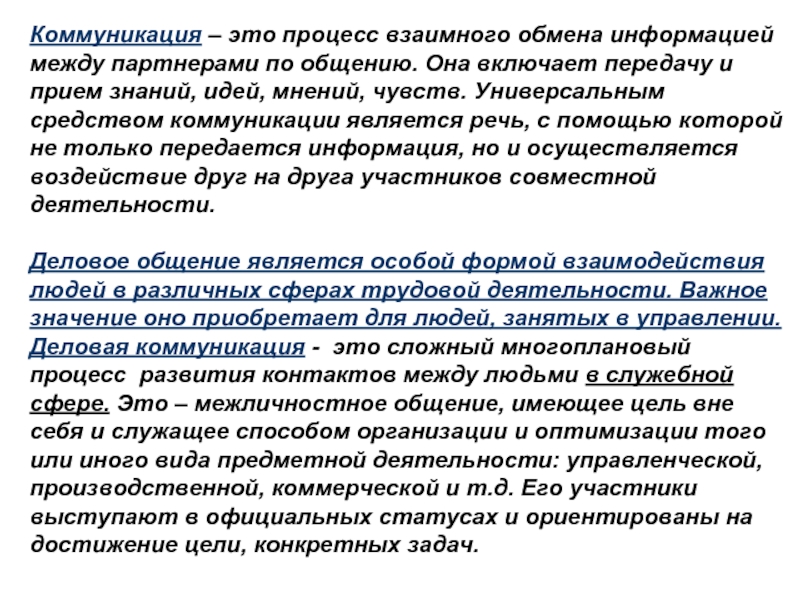 Коммуникация – это процесс взаимного обмена информацией между партнерами по общению. Она включает передачу и прием знаний, идей, мнений, чувств. Универсальным средством коммуникации является речь, с помощью которой не только передается информация, но и осуществляется воздействие друг на друга участников совместной деятельности.

Деловое общение является особой формой взаимодействия людей в различных сферах трудовой деятельности. Важное значение оно приобретает для людей, занятых в управлении. Деловая коммуникация - это сложный многоплановый процесс развития контактов между людьми в служебной сфере. Это – межличностное общение, имеющее цель вне себя и служащее способом организации и оптимизации того или иного вида предметной деятельности: управленческой, производственной, коммерческой и т.д. Его участники выступают в официальных статусах и ориентированы на достижение цели, конкретных задач.